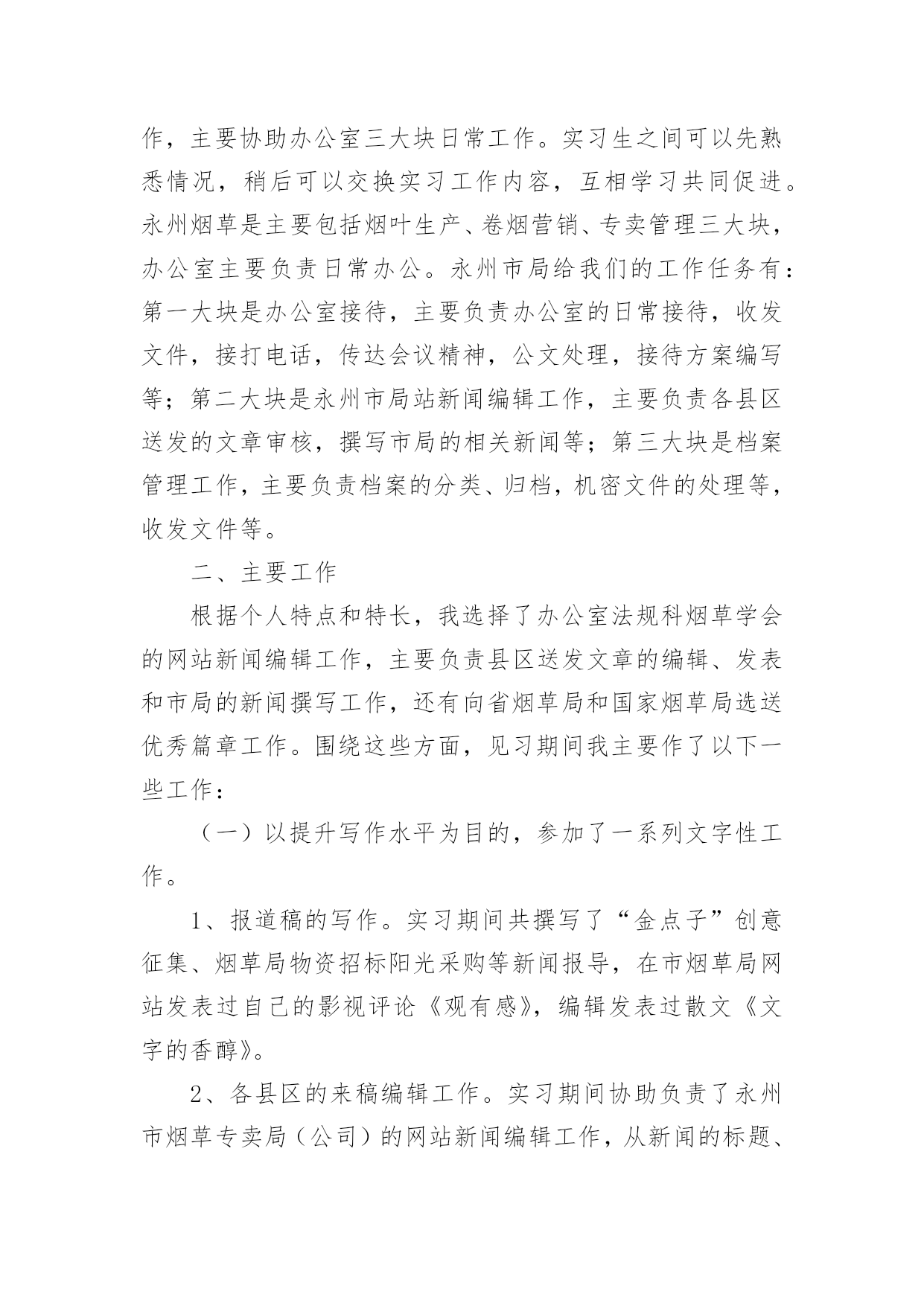 作，主要协助办公室三大块日常工作。实习生之间可以先熟悉情况，稍后可以交换实习工作内容，互相学习共同促进。永州烟草是主要包括烟叶生产、卷烟营销、专卖管理三大块，办公室主要负责日常办公。永州市局给我们的工作任务有：第一大块是办公室接待，主要负责办公室的日常接待，收发文件，接打电话，传达会议精神，公文处理，接待方案编写等；第二大块是永州市局站新闻编辑工作，主要负责各县区送发的文章审核，撰写市局的相关新闻等；第三大块是档案管理工作，主要负责档案的分类、归档，机密文件的处理等，收发文件等。

二、主要工作

根据个人特点和特长，我选择了办公室法规科烟草学会的网站新闻编辑工作，主要负责县区送发文章的编辑、发表和市局的新闻撰写工作，还有向省烟草局和国家烟草局选送优秀篇章工作。围绕这些方面，见习期间我主要作了以下一些工作：

（一）以提升写作水平为目的，参加了一系列文字性工作。

1、报道稿的写作。实习期间共撰写了“金点子”创意征集、烟草局物资招标阳光采购等新闻报导，在市烟草局网站发表过自己的影视评论《观有感》，编辑发表过散文《文字的香醇》。

2、各县区的来稿编辑工作。实习期间协助负责了永州市烟草专卖局（公司）的网站新闻编辑工作，从新闻的标题、